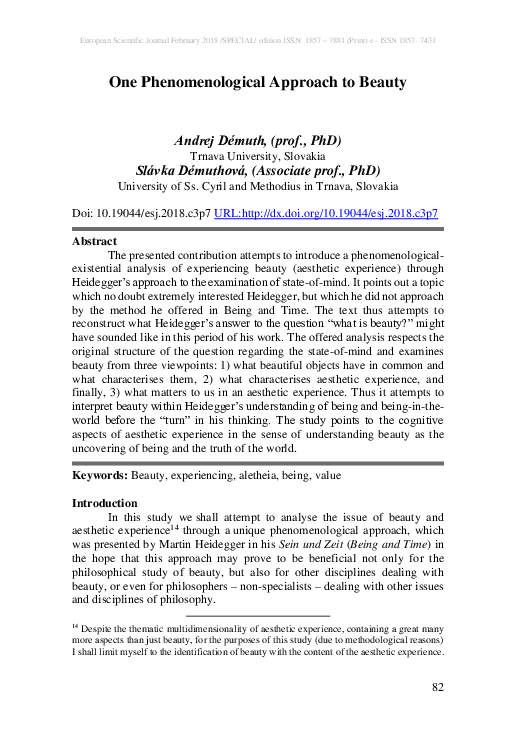 European Scientific Journal February 2018 /SPECIAL/ edition ISSN: 1857 – 7881 (Print) e - ISSN 1857- 7431

One Phenomenological Approach to Beauty

Andrej Démuth, (prof., PhD)
Trnava University, Slovakia
Slávka Démuthová, (Associate prof., PhD)
University of Ss. Cyril and Methodius in Trnava, Slovakia

Doi: 10.19044/esj.2018.c3p7 URL:http://dx.doi.org/10.19044/esj.2018.c3p7

Abstract
The presented contribution attempts to introduce a phenomenological-existential analysis of experiencing beauty (aesthetic experience) through Heidegger's approach to the examination of state-of-mind. It points out a topic which no doubt extremely interested Heidegger, but which he did not approach by the method he offered in Being and Time. The text thus attempts to reconstruct what Heidegger's answer to the question "what is beauty?" might have sounded like in this period of his work. The offered analysis respects the original structure of the question regarding the state-of-mind and examines beauty from three viewpoints: 1) what beautiful objects have in common and what characterises them, 2) what characterises aesthetic experience, and finally, 3) what matters to us in an aesthetic experience. Thus it attempts to interpret beauty within Heidegger's understanding of being and being-in-the-world before the "turn" in his thinking. The study points to the cognitive aspects of aesthetic experience in the sense of understanding beauty as the uncovering of being and the truth of the world.

Keywords: Beauty, experiencing, aletheia, being, value

Introduction
In this study we shall attempt to analyse the issue of beauty and aesthetic experience$^{14}$ through a unique phenomenological approach, which was presented by Martin Heidegger in his Sein und Zeit (Being and Time) in the hope that this approach may prove to be beneficial not only for the philosophical study of beauty, but also for other disciplines dealing with beauty, or even for philosophers – non-specialists – dealing with other issues and disciplines of philosophy.

$^{14}$ Despite the thematic multidimensionality of aesthetic experience, containing a great many more aspects than just beauty, for the purposes of this study (due to methodological reasons) I shall limit myself to the identification of beauty with the content of the aesthetic experience.

82